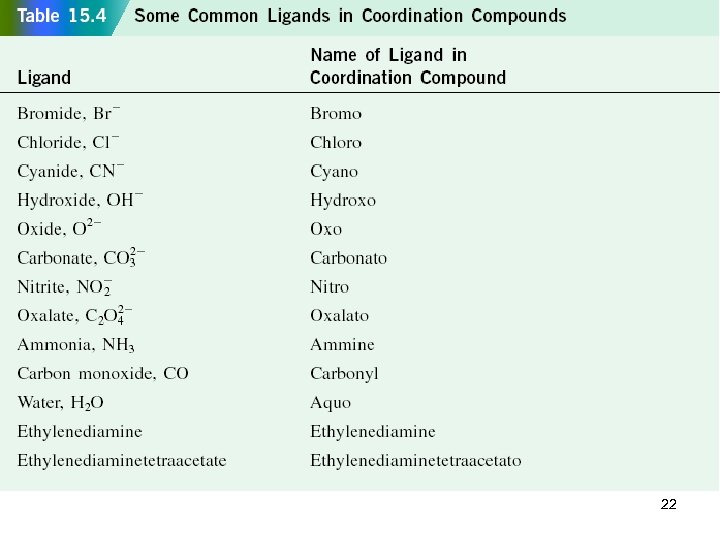 Table 15.4 Some Common Ligands in Coordination Compounds

| Ligand | Name of Ligand in Coordination Compound |
|---|---|
| Bromide, $Br^-$ | Bromo |
| Chloride, $Cl^-$ | Chloro |
| Cyanide, $CN^-$ | Cyano |
| Hydroxide, $OH^-$ | Hydroxo |
| Oxide, $O^{2-}$ | Oxo |
| Carbonate, $CO_3^{2-}$ | Carbonato |
| Nitrite, $NO_2^-$ | Nitro |
| Oxalate, $C_2O_4^{2-}$ | Oxalato |
| Ammonia, $NH_3$ | Ammine |
| Carbon monoxide, CO | Carbonyl |
| Water, $H_2O$ | Aquo |
| Ethylenediamine | Ethylenediamine |
| Ethylenediaminetetraacetate | Ethylenediaminetetraacetato |

22